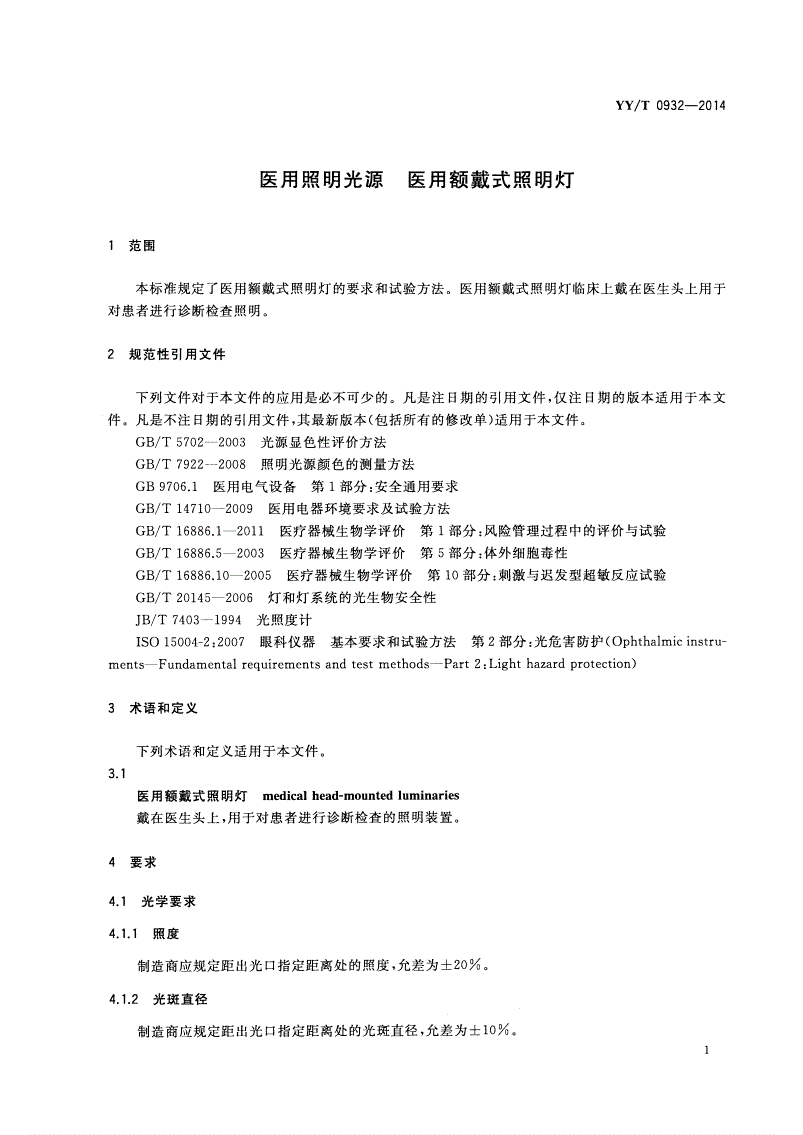 YY/T 0932—2014

医用照明光源　医用额戴式照明灯

1　范围

本标准规定了医用额戴式照明灯的要求和试验方法。医用额戴式照明灯临床上戴在医生头上用于对患者进行诊断检查照明。

2　规范性引用文件

下列文件对于本文件的应用是必不可少的。凡是注日期的引用文件，仅注日期的版本适用于本文件。凡是不注日期的引用文件，其最新版本(包括所有的修改单)适用于本文件。

GB/T 5702—2003　光源显色性评价方法

GB/T 7922—2008　照明光源颜色的测量方法

GB 9706.1　医用电气设备　第1部分:安全通用要求

GB/T 14710—2009　医用电器环境要求及试验方法

GB/T 16886.1—2011　医疗器械生物学评价　第1部分:风险管理过程中的评价与试验

GB/T 16886.5—2003　医疗器械生物学评价　第5部分:体外细胞毒性

GB/T 16886.10—2005　医疗器械生物学评价　第10部分:刺激与迟发型超敏反应试验

GB/T 20145—2006　灯和灯系统的光生物安全性

JB/T 7403—1994　光照度计

ISO 15004-2:2007　眼科仪器　基本要求和试验方法　第2部分:光危害防护(Ophthalmic instruments—Fundamental requirements and test methods—Part 2:Light hazard protection)

3　术语和定义

下列术语和定义适用于本文件。

3.1

医用额戴式照明灯　medical head-mounted luminaries

戴在医生头上，用于对患者进行诊断检查的照明装置。

4　要求

4.1　光学要求

4.1.1　照度

制造商应规定距出光口指定距离处的照度，允差为±20%。

4.1.2　光斑直径

制造商应规定距出光口指定距离处的光斑直径，允差为±10%。

1